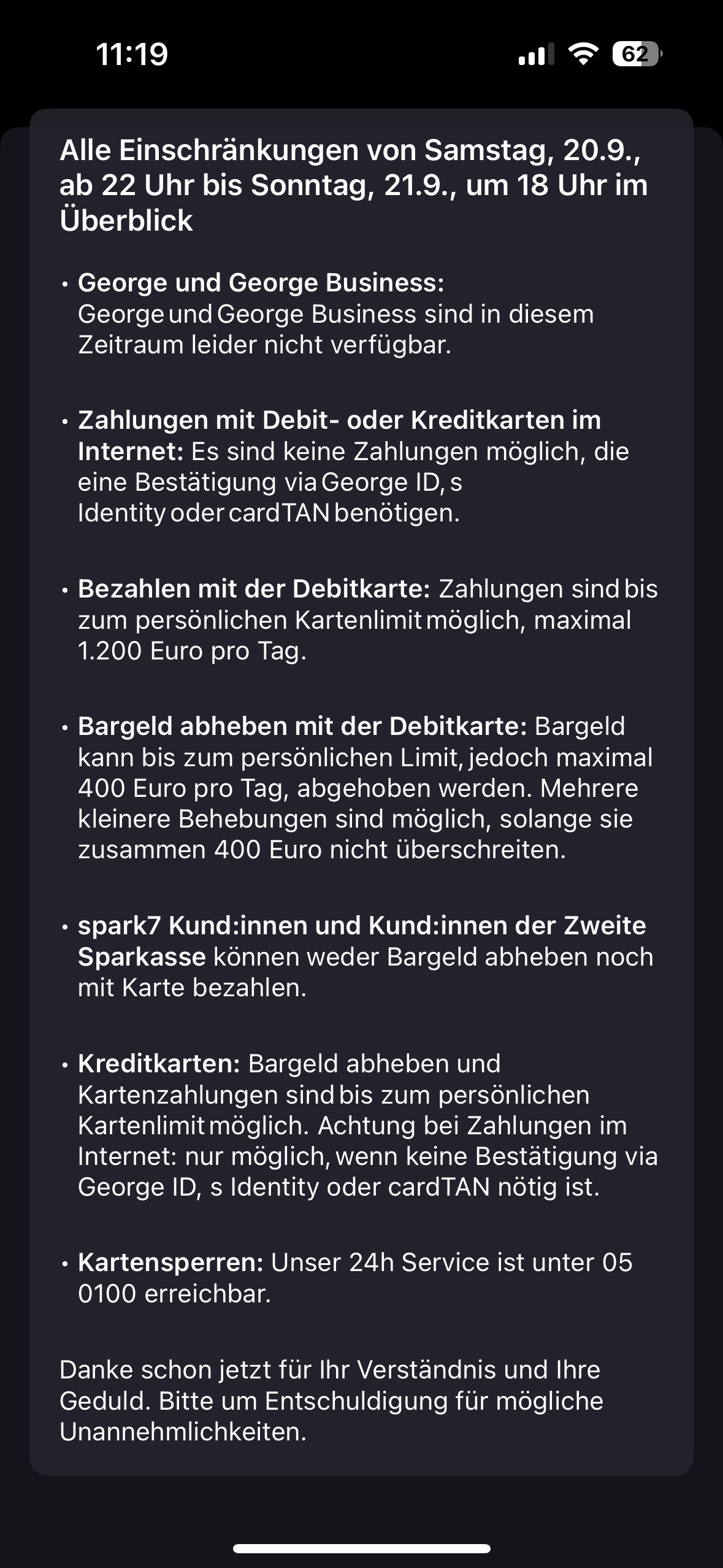 11:19

62

Alle Einschränkungen von Samstag, 20.9., ab 22 Uhr bis Sonntag, 21.9., um 18 Uhr im Überblick

• George und George Business: George und George Business sind in diesem Zeitraum leider nicht verfügbar.

• Zahlungen mit Debit- oder Kreditkarten im Internet: Es sind keine Zahlungen möglich, die eine Bestätigung via George ID, s Identity oder cardTAN benötigen.

• Bezahlen mit der Debitkarte: Zahlungen sind bis zum persönlichen Kartenlimit möglich, maximal 1.200 Euro pro Tag.

• Bargeld abheben mit der Debitkarte: Bargeld kann bis zum persönlichen Limit, jedoch maximal 400 Euro pro Tag, abgehoben werden. Mehrere kleinere Behebungen sind möglich, solange sie zusammen 400 Euro nicht überschreiten.

• spark7 Kund:innen und Kund:innen der Zweite Sparkasse können weder Bargeld abheben noch mit Karte bezahlen.

• Kreditkarten: Bargeld abheben und Kartenzahlungen sind bis zum persönlichen Kartenlimit möglich. Achtung bei Zahlungen im Internet: nur möglich, wenn keine Bestätigung via George ID, s Identity oder cardTAN nötig ist.

• Kartensperren: Unser 24h Service ist unter 05 0100 erreichbar.

Danke schon jetzt für Ihr Verständnis und Ihre Geduld. Bitte um Entschuldigung für mögliche Unannehmlichkeiten.